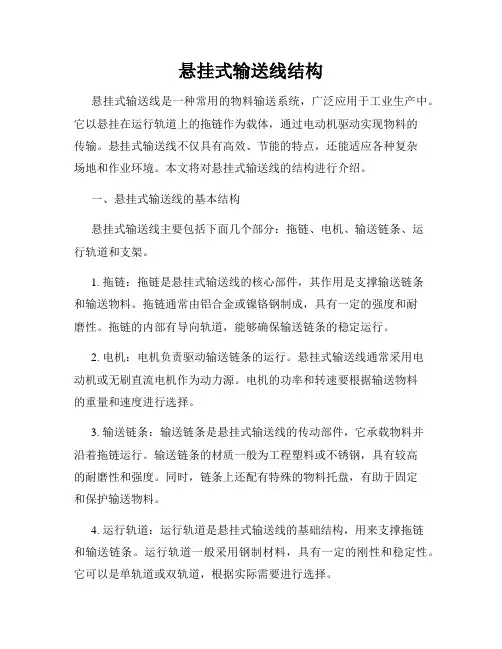 悬挂式输送线结构

悬挂式输送线是一种常用的物料输送系统，广泛应用于工业生产中。它以悬挂在运行轨道上的拖链作为载体，通过电动机驱动实现物料的传输。悬挂式输送线不仅具有高效、节能的特点，还能适应各种复杂场地和作业环境。本文将对悬挂式输送线的结构进行介绍。

一、悬挂式输送线的基本结构

悬挂式输送线主要包括下面几个部分：拖链、电机、输送链条、运行轨道和支架。

1. 拖链：拖链是悬挂式输送线的核心部件，其作用是支撑输送链条和输送物料。拖链通常由铝合金或镍铬钢制成，具有一定的强度和耐磨性。拖链的内部有导向轨道，能够确保输送链条的稳定运行。

2. 电机：电机负责驱动输送链条的运行。悬挂式输送线通常采用电动机或无刷直流电机作为动力源。电机的功率和转速要根据输送物料的重量和速度进行选择。

3. 输送链条：输送链条是悬挂式输送线的传动部件，它承载物料并沿着拖链运行。输送链条的材质一般为工程塑料或不锈钢，具有较高的耐磨性和强度。同时，链条上还配有特殊的物料托盘，有助于固定和保护输送物料。

4. 运行轨道：运行轨道是悬挂式输送线的基础结构，用来支撑拖链和输送链条。运行轨道一般采用钢制材料，具有一定的刚性和稳定性。它可以是单轨道或双轨道，根据实际需要进行选择。